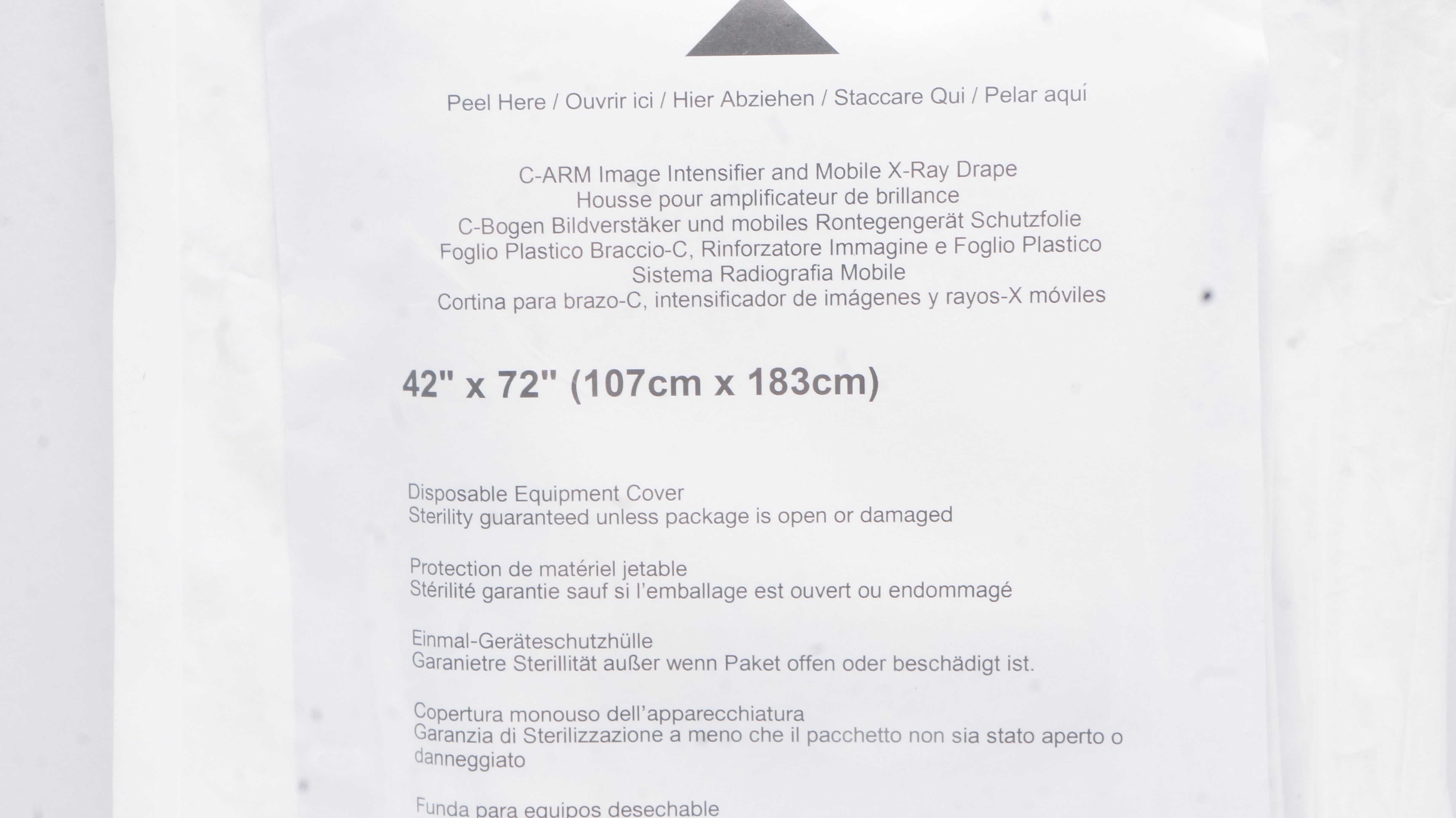 Peel Here / Ouvrir ici / Hier Abziehen / Staccare Qui / Pelar aquí

C-ARM Image Intensifier and Mobile X-Ray Drape
Housse pour amplificateur de brillance
C-Bogen Bildverstäker und mobiles Rontegengerät Schutzfolie
Foglio Plastico Braccio-C, Rinforzatore Immagine e Foglio Plastico
Sistema Radiografia Mobile
Cortina para brazo-C, intensificador de imágenes y rayos-X móviles

42" x 72" (107cm x 183cm)

Disposable Equipment Cover
Sterility guaranteed unless package is open or damaged

Protection de matériel jetable
Stérilité garantie sauf si l'emballage est ouvert ou endommagé

Einmal-Geräteschutzhülle
Garanietre Sterillität außer wenn Paket offen oder beschädigt ist.

Copertura monouso dell'apparecchiatura
Garanzia di Sterilizzazione a meno che il pacchetto non sia stato aperto o danneggiato

Funda para equipos desechable